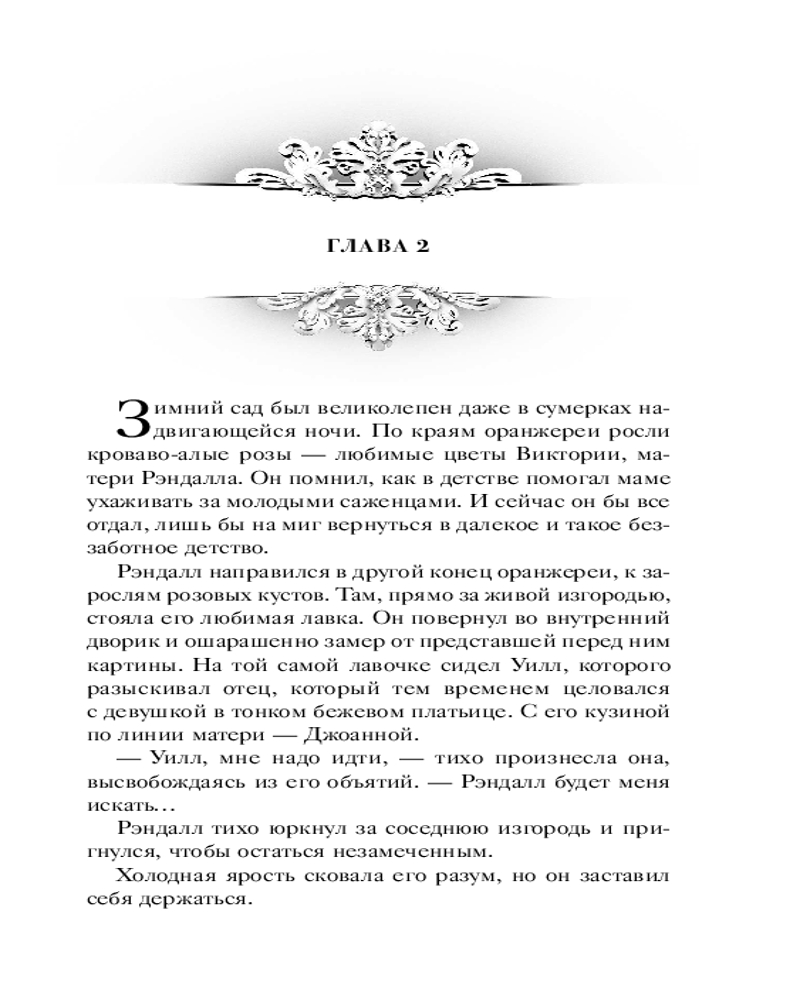 ГЛАВА 2

Зимний сад был великолепен даже в сумерках надвигающейся ночи. По краям оранжереи росли кроваво-алые розы — любимые цветы Виктории, матери Рэндалла. Он помнил, как в детстве помогал маме ухаживать за молодыми саженцами. И сейчас он бы все отдал, лишь бы на миг вернуться в далекое и такое беззаботное детство.

Рэндалл направился в другой конец оранжереи, к зарослям розовых кустов. Там, прямо за живой изгородью, стояла его любимая лавка. Он повернул во внутренний дворик и ошарашенно замер от представшей перед ним картины. На той самой лавочке сидел Уилл, которого разыскивал отец, который тем временем целовался с девушкой в тонком бежевом платьице. С его кузиной по линии матери — Джоанной.

— Уилл, мне надо идти, — тихо произнесла она, высвобождаясь из его объятий. — Рэндалл будет меня искать…

Рэндалл тихо юркнул за соседнюю изгородь и пригнулся, чтобы остаться незамеченным.

Холодная ярость сковала его разум, но он заставил себя держаться.